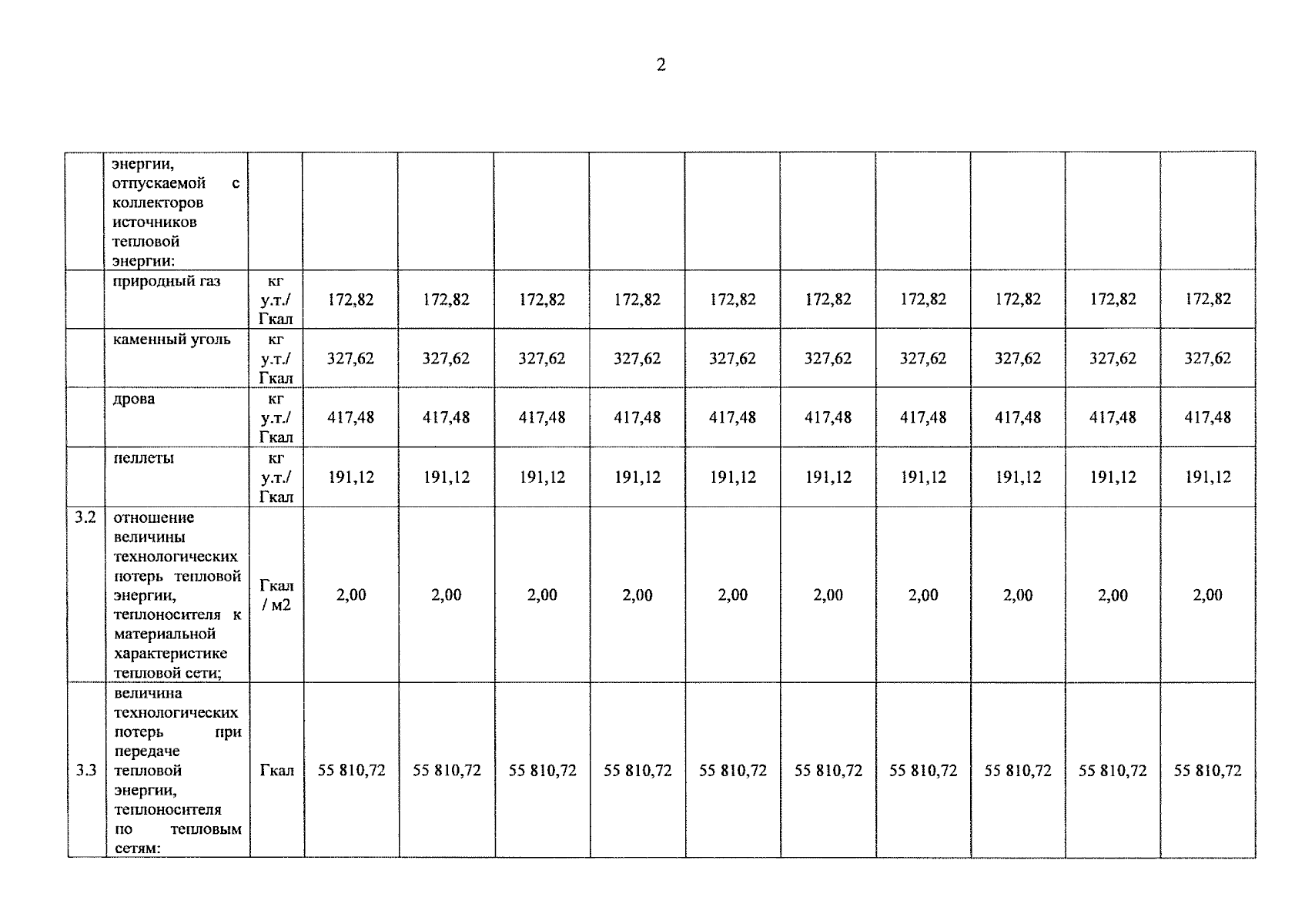 2

| | энергии, отпускаемой с коллекторов источников тепловой энергии: | | | | | | | | | | | |
|---|---|---|---|---|---|---|---|---|---|---|---|---|
| | природный газ | кг у.т./ Гкал | 172,82 | 172,82 | 172,82 | 172,82 | 172,82 | 172,82 | 172,82 | 172,82 | 172,82 | 172,82 |
| | каменный уголь | кг у.т./ Гкал | 327,62 | 327,62 | 327,62 | 327,62 | 327,62 | 327,62 | 327,62 | 327,62 | 327,62 | 327,62 |
| | дрова | кг у.т./ Гкал | 417,48 | 417,48 | 417,48 | 417,48 | 417,48 | 417,48 | 417,48 | 417,48 | 417,48 | 417,48 |
| | пеллеты | кг у.т./ Гкал | 191,12 | 191,12 | 191,12 | 191,12 | 191,12 | 191,12 | 191,12 | 191,12 | 191,12 | 191,12 |
| 3.2 | отношение величины технологических потерь тепловой энергии, теплоносителя к материальной характеристике тепловой сети; | Гкал / м2 | 2,00 | 2,00 | 2,00 | 2,00 | 2,00 | 2,00 | 2,00 | 2,00 | 2,00 | 2,00 |
| 3.3 | величина технологических потерь при передаче тепловой энергии, теплоносителя по тепловым сетям: | Гкал | 55 810,72 | 55 810,72 | 55 810,72 | 55 810,72 | 55 810,72 | 55 810,72 | 55 810,72 | 55 810,72 | 55 810,72 | 55 810,72 |